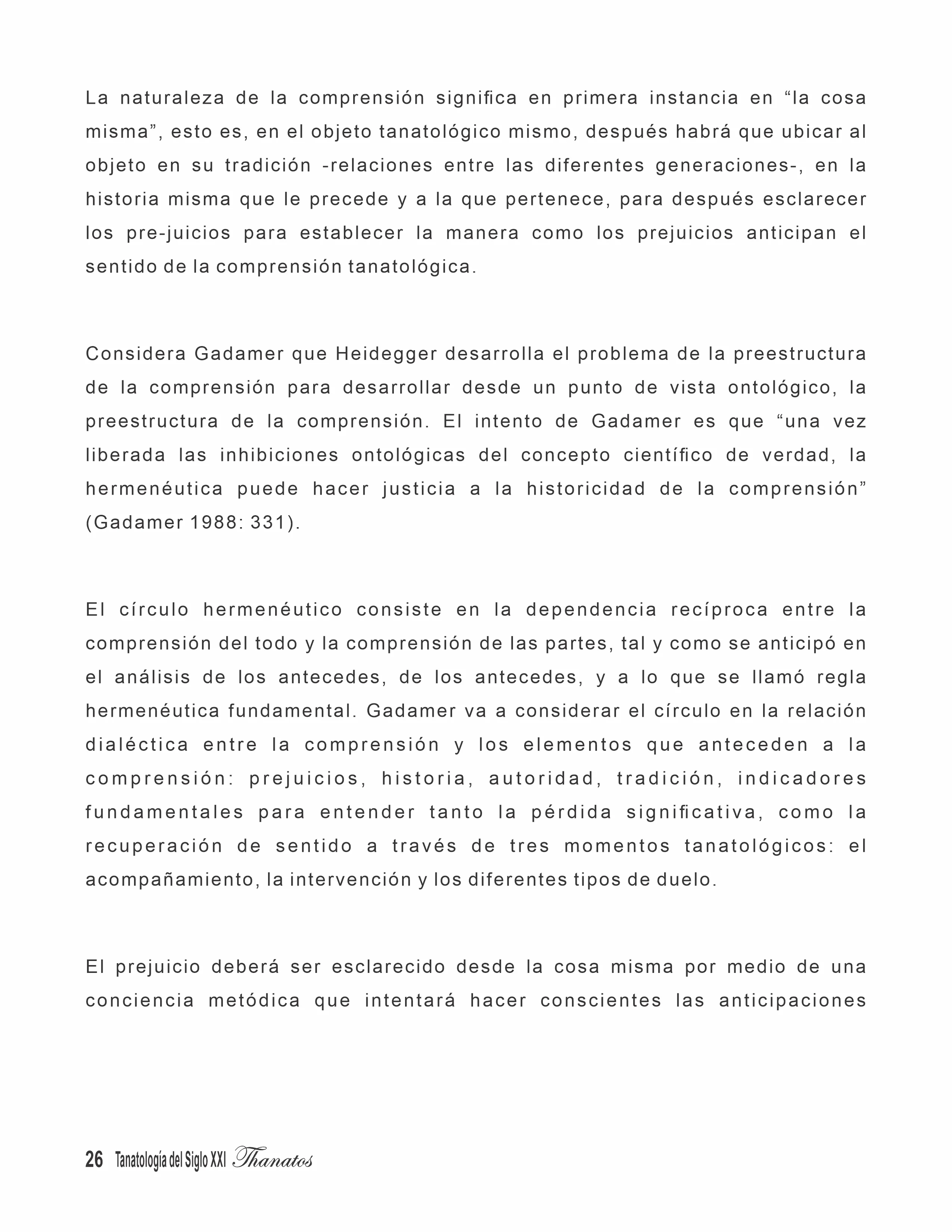 La naturaleza de la comprensión significa en primera instancia en “la cosa misma”, esto es, en el objeto tanatológico mismo, después habrá que ubicar al objeto en su tradición -relaciones entre las diferentes generaciones-, en la historia misma que le precede y a la que pertenece, para después esclarecer los pre-juicios para establecer la manera como los prejuicios anticipan el sentido de la comprensión tanatológica.

Considera Gadamer que Heidegger desarrolla el problema de la preestructura de la comprensión para desarrollar desde un punto de vista ontológico, la preestructura de la comprensión. El intento de Gadamer es que “una vez liberada las inhibiciones ontológicas del concepto científico de verdad, la hermenéutica puede hacer justicia a la historicidad de la comprensión” (Gadamer 1988: 331).

El círculo hermenéutico consiste en la dependencia recíproca entre la comprensión del todo y la comprensión de las partes, tal y como se anticipó en el análisis de los antecedes, de los antecedes, y a lo que se llamó regla hermenéutica fundamental. Gadamer va a considerar el círculo en la relación dialéctica entre la comprensión y los elementos que anteceden a la comprensión: prejuicios, historia, autoridad, tradición, indicadores fundamentales para entender tanto la pérdida significativa, como la recuperación de sentido a través de tres momentos tanatológicos: el acompañamiento, la intervención y los diferentes tipos de duelo.

El prejuicio deberá ser esclarecido desde la cosa misma por medio de una conciencia metódica que intentará hacer conscientes las anticipaciones

26 Tanatología del Siglo XXI Thanatos